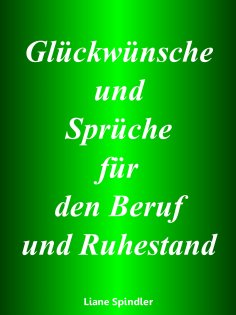 Glückwünsche und Sprüche für den Beruf und Ruhestand

Liane Spindler